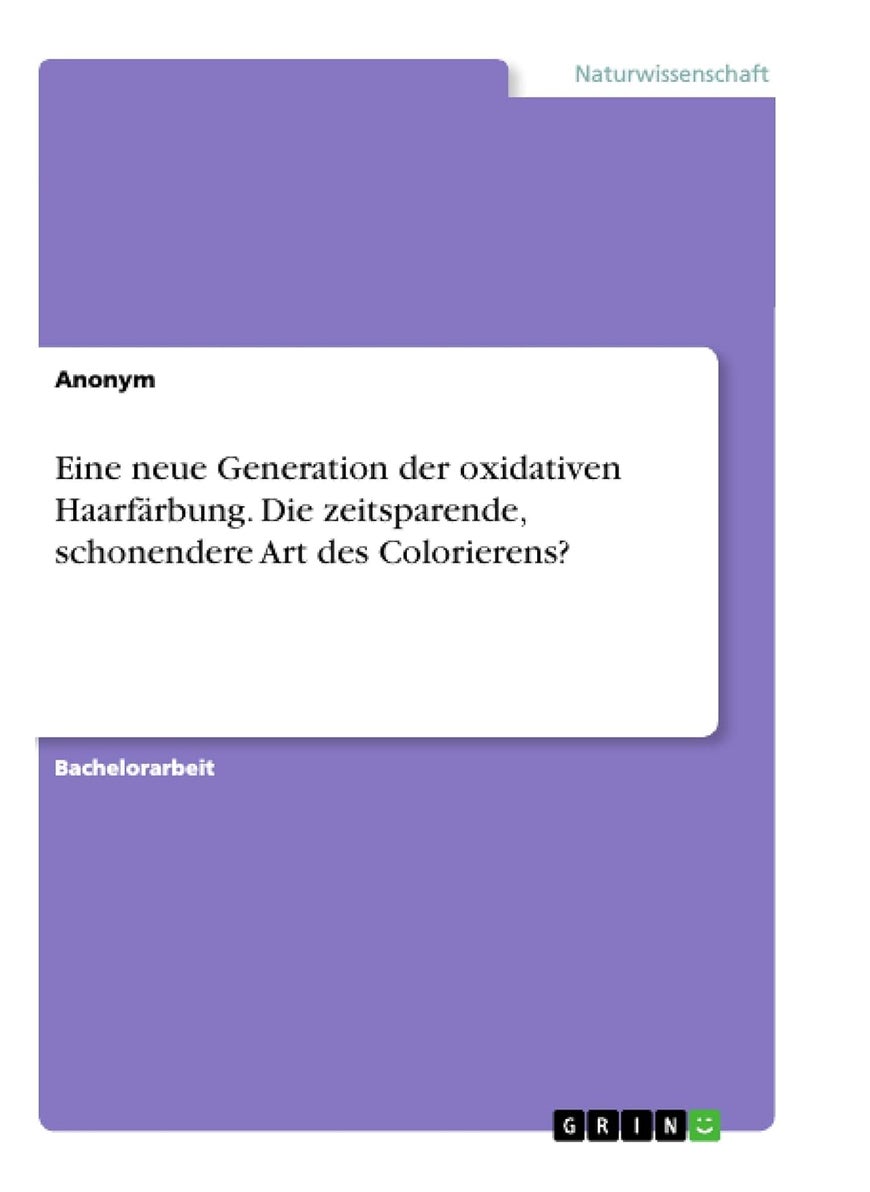 Naturwissenschaft

Anonym

Eine neue Generation der oxidativen Haarfärbung. Die zeitsparende, schonendere Art des Colorierens?

Bachelorarbeit

GRIN